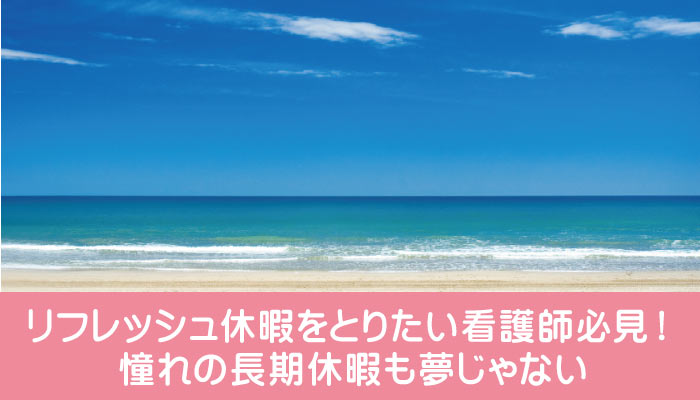 リフレッシュ休暇をとりたい看護師必見！
憧れの長期休暇も夢じゃない